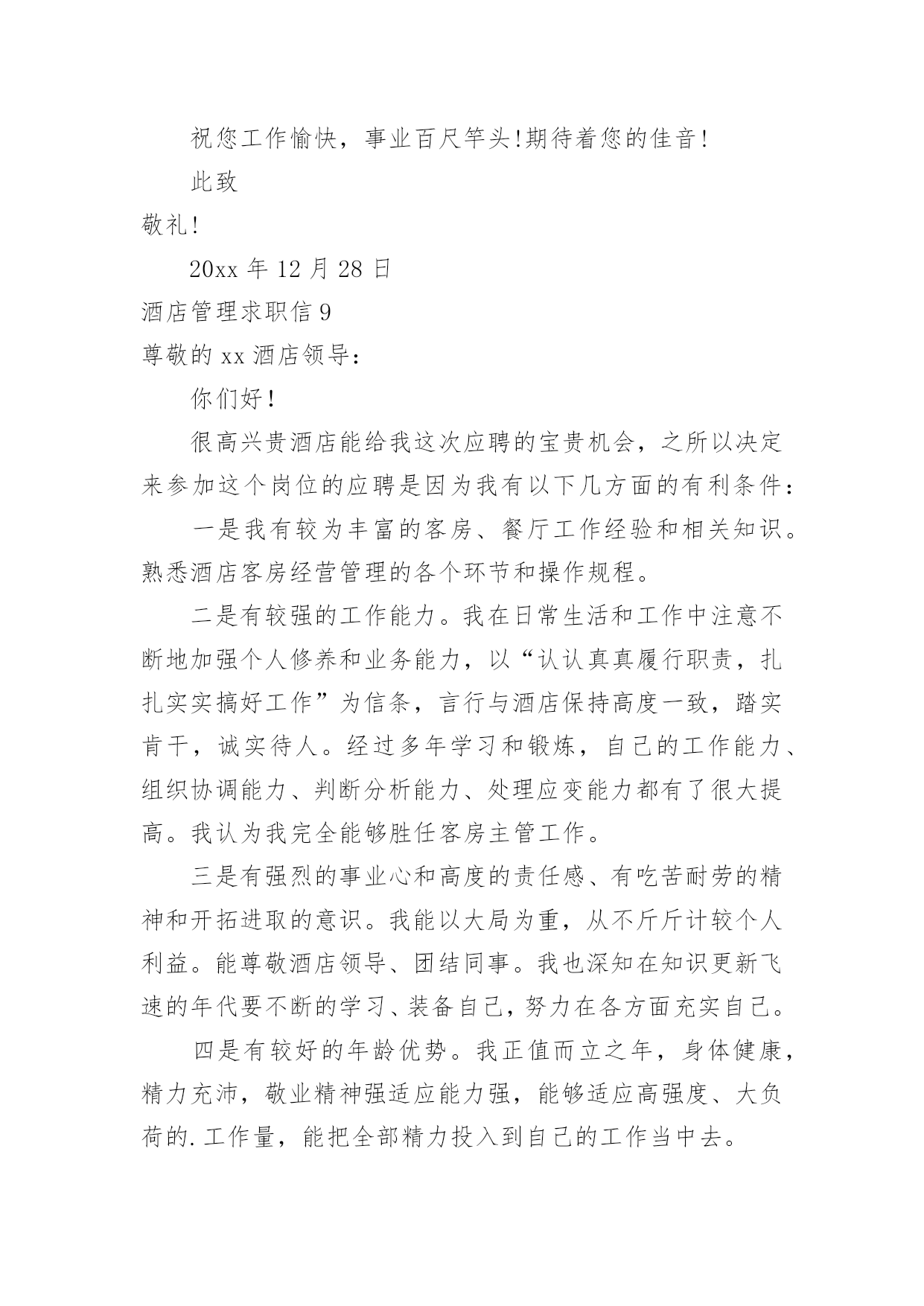 祝您工作愉快，事业百尺竿头!期待着您的佳音!

此致

敬礼!

20xx 年 12 月 28 日

酒店管理求职信 9

尊敬的 xx 酒店领导：

你们好!

很高兴贵酒店能给我这次应聘的宝贵机会，之所以决定来参加这个岗位的应聘是因为我有以下几方面的有利条件：

一是我有较为丰富的客房、餐厅工作经验和相关知识。熟悉酒店客房经营管理的各个环节和操作规程。

二是有较强的工作能力。我在日常生活和工作中注意不断地加强个人修养和业务能力，以“认认真真履行职责，扎扎实实搞好工作”为信条，言行与酒店保持高度一致，踏实肯干，诚实待人。经过多年学习和锻炼，自己的工作能力、组织协调能力、判断分析能力、处理应变能力都有了很大提高。我认为我完全能够胜任客房主管工作。

三是有强烈的事业心和高度的责任感、有吃苦耐劳的精神和开拓进取的意识。我能以大局为重，从不斤斤计较个人利益。能尊敬酒店领导、团结同事。我也深知在知识更新飞速的年代要不断的学习、装备自己，努力在各方面充实自己。

四是有较好的年龄优势。我正值而立之年，身体健康，精力充沛，敬业精神强适应能力强，能够适应高强度、大负荷的.工作量，能把全部精力投入到自己的工作当中去。